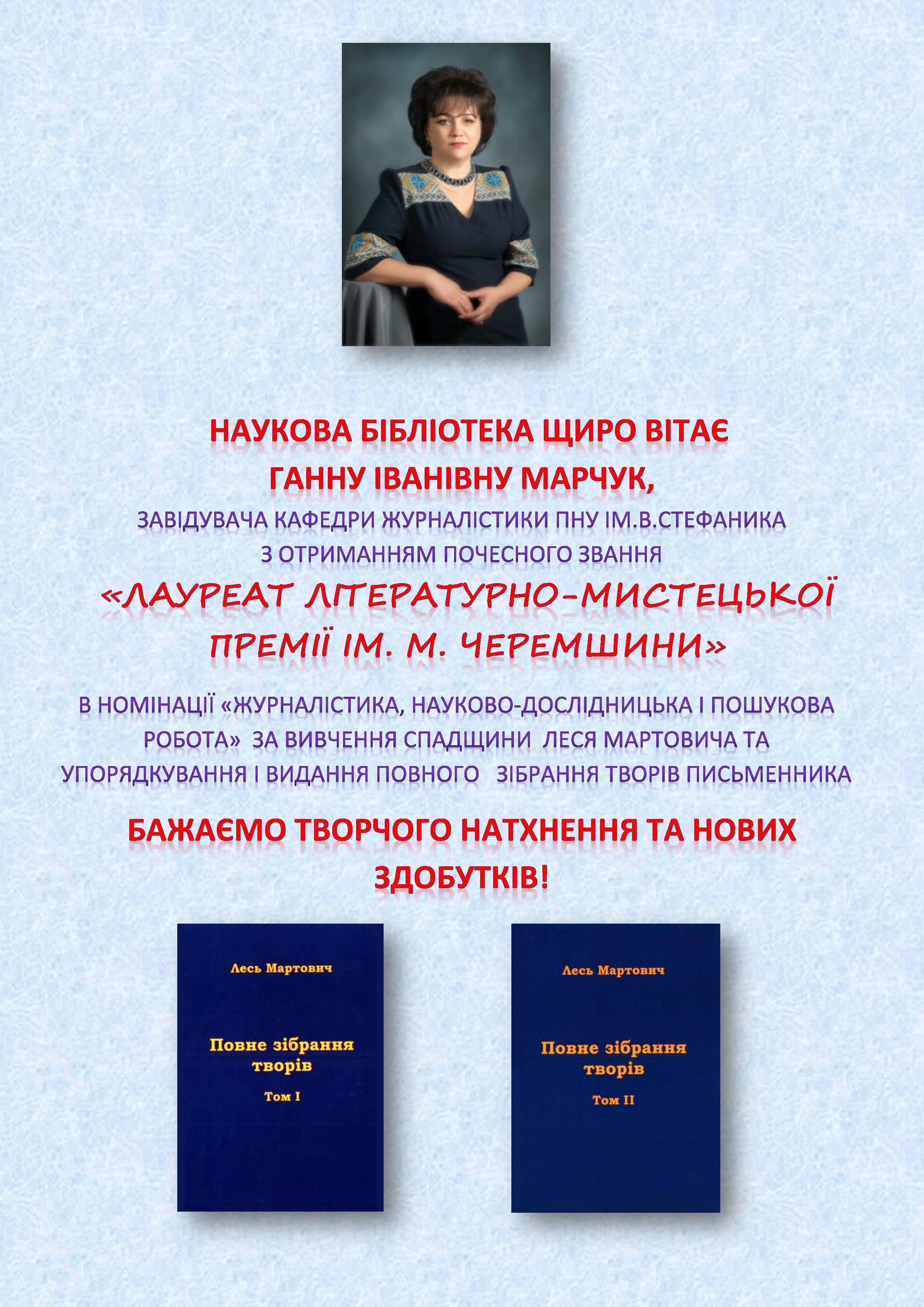 НАУКОВА БІБЛІОТЕКА ЩИРО ВІТАЄ
ГАННУ ІВАНІВНУ МАРЧУК,
ЗАВІДУВАЧА КАФЕДРИ ЖУРНАЛІСТИКИ ПНУ ІМ.В.СТЕФАНИКА
З ОТРИМАННЯМ ПОЧЕСНОГО ЗВАННЯ
«ЛАУРЕАТ ЛІТЕРАТУРНО-МИСТЕЦЬКОЇ ПРЕМІЇ ІМ. М. ЧЕРЕМШИНИ»

В НОМІНАЦІЇ «ЖУРНАЛІСТИКА, НАУКОВО-ДОСЛІДНИЦЬКА І ПОШУКОВА РОБОТА» ЗА ВИВЧЕННЯ СПАДЩИНИ ЛЕСЯ МАРТОВИЧА ТА УПОРЯДКУВАННЯ І ВИДАННЯ ПОВНОГО ЗІБРАННЯ ТВОРІВ ПИСЬМЕННИКА

БАЖАЄМО ТВОРЧОГО НАТХНЕННЯ ТА НОВИХ ЗДОБУТКІВ!

Лесь Мартович
Повне зібрання творів
Том I

Лесь Мартович
Повне зібрання творів
Том II